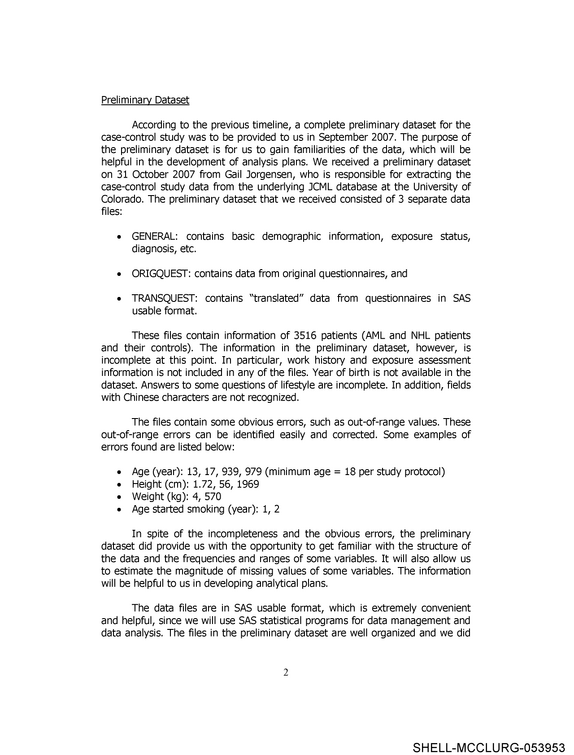 Preliminary Dataset

According to the previous timeline, a complete preliminary dataset for the case-control study was to be provided to us in September 2007. The purpose of the preliminary dataset is for us to gain familiarities of the data, which will be helpful in the development of analysis plans. We received a preliminary dataset on 31 October 2007 from Gail Jorgensen, who is responsible for extracting the case-control study data from the underlying JCML database at the University of Colorado. The preliminary dataset that we received consisted of 3 separate data files:

• GENERAL: contains basic demographic information, exposure status, diagnosis, etc.

• ORIGQUEST: contains data from original questionnaires, and

• TRANSQUEST: contains "translated" data from questionnaires in SAS usable format.

These files contain information of 3516 patients (AML and NHL patients and their controls). The information in the preliminary dataset, however, is incomplete at this point. In particular, work history and exposure assessment information is not included in any of the files. Year of birth is not available in the dataset. Answers to some questions of lifestyle are incomplete. In addition, fields with Chinese characters are not recognized.

The files contain some obvious errors, such as out-of-range values. These out-of-range errors can be identified easily and corrected. Some examples of errors found are listed below:

• Age (year): 13, 17, 939, 979 (minimum age = 18 per study protocol)
• Height (cm): 1.72, 56, 1969
• Weight (kg): 4, 570
• Age started smoking (year): 1, 2

In spite of the incompleteness and the obvious errors, the preliminary dataset did provide us with the opportunity to get familiar with the structure of the data and the frequencies and ranges of some variables. It will also allow us to estimate the magnitude of missing values of some variables. The information will be helpful to us in developing analytical plans.

The data files are in SAS usable format, which is extremely convenient and helpful, since we will use SAS statistical programs for data management and data analysis. The files in the preliminary dataset are well organized and we did

2

SHELL-MCCLURG-053953